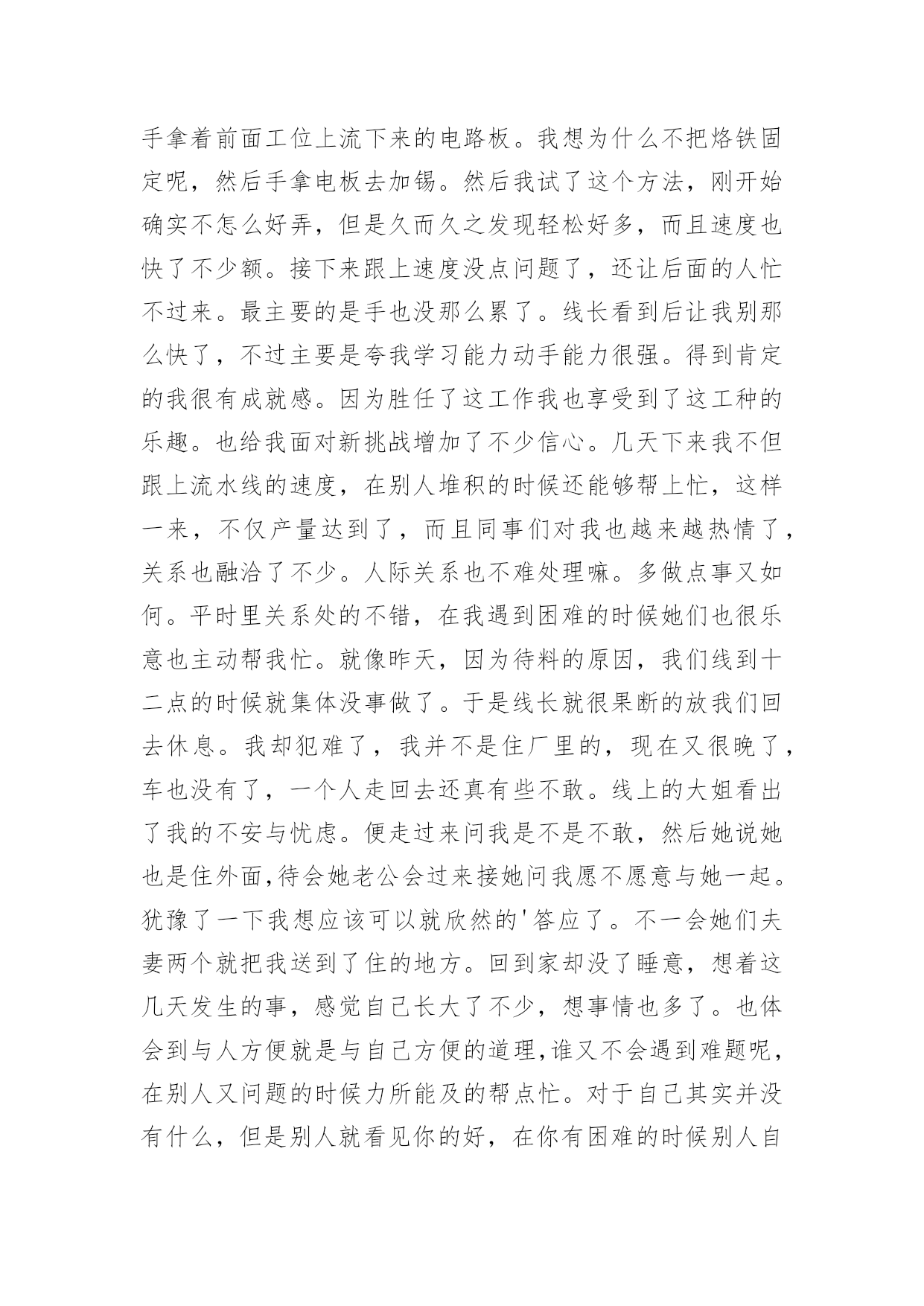 手拿着前面工位上流下来的电路板。我想为什么不把烙铁固定呢，然后手拿电板去加锡。然后我试了这个方法，刚开始确实不怎么好弄，但是久而久之发现轻松好多，而且速度也快了不少额。接下来跟上速度没点问题了，还让后面的人忙不过来。最主要的是手也没那么累了。线长看到后让我别那么快了，不过主要是夸我学习能力动手能力很强。得到肯定的我很有成就感。因为胜任了这工作我也享受到了这工种的乐趣。也给我面对新挑战增加了不少信心。几天下来我不但跟上流水线的速度，在别人堆积的时候还能够帮上忙，这样一来，不仅产量达到了，而且同事们对我也越来越热情了，关系也融洽了不少。人际关系也不难处理嘛。多做点事又如何。平时里关系处的不错，在我遇到困难的时候她们也很乐意也主动帮我忙。就像昨天，因为待料的原因，我们线到十二点的时候就集体没事做了。于是线长就很果断的放我们回去休息。我却犯难了，我并不是住厂里的，现在又很晚了，车也没有了，一个人走回去还真有些不敢。线上的大姐看出了我的不安与忧虑。便走过来问我是不是不敢，然后她说她也是住外面,待会她老公会过来接她问我愿不愿意与她一起。犹豫了一下我想应该可以就欣然的'答应了。不一会她们夫妻两个就把我送到了住的地方。回到家却没了睡意，想着这几天发生的事，感觉自己长大了不少，想事情也多了。也体会到与人方便就是与自己方便的道理,谁又不会遇到难题呢，在别人又问题的时候力所能及的帮点忙。对于自己其实并没有什么，但是别人就看见你的好，在你有困难的时候别人自